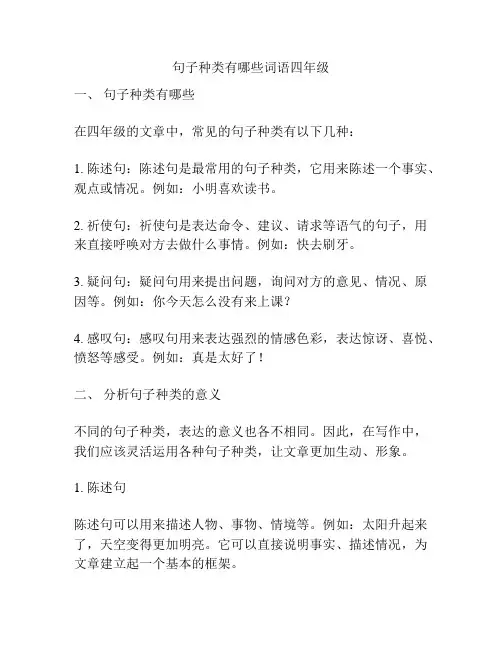 句子种类有哪些词语四年级

一、 句子种类有哪些

在四年级的文章中，常见的句子种类有以下几种：

1. 陈述句：陈述句是最常用的句子种类，它用来陈述一个事实、观点或情况。例如：小明喜欢读书。

2. 祈使句：祈使句是表达命令、建议、请求等语气的句子，用来直接呼唤对方去做什么事情。例如：快去刷牙。

3. 疑问句：疑问句用来提出问题，询问对方的意见、情况、原因等。例如：你今天怎么没有来上课？

4. 感叹句：感叹句用来表达强烈的情感色彩，表达惊讶、喜悦、愤怒等感受。例如：真是太好了！

二、 分析句子种类的意义

不同的句子种类，表达的意义也各不相同。因此，在写作中，我们应该灵活运用各种句子种类，让文章更加生动、形象。

1. 陈述句

陈述句可以用来描述人物、事物、情境等。例如：太阳升起来了，天空变得更加明亮。它可以直接说明事实、描述情况，为文章建立起一个基本的框架。